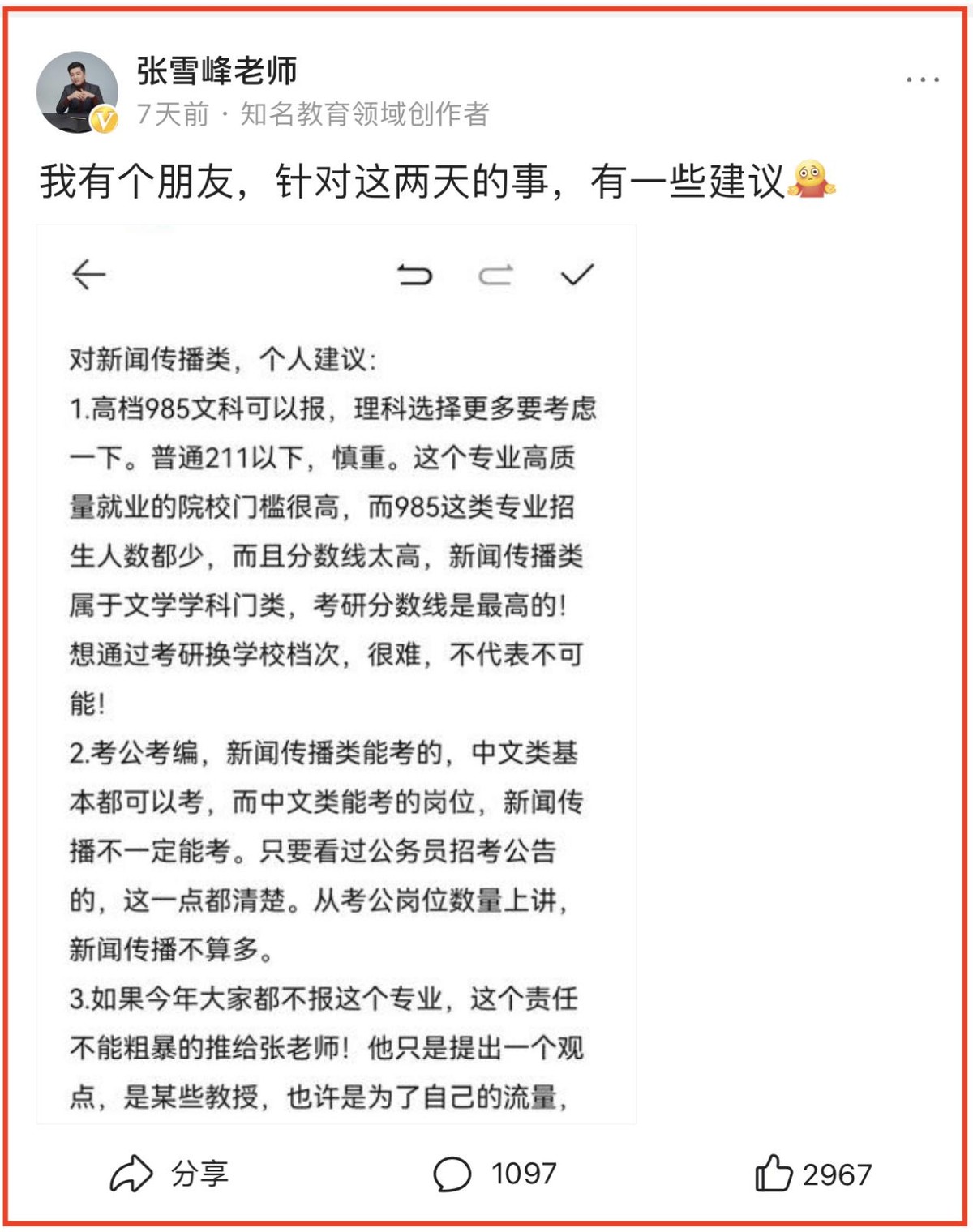 张雪峰老师
7天前 · 知名教育领域创作者
...

我有个朋友，针对这两天的事，有一些建议

对新闻传播类，个人建议：
1.高档985文科可以报，理科选择更多要考虑一下。普通211以下，慎重。这个专业高质量就业的院校门槛很高，而985这类专业招生人数都少，而且分数线太高，新闻传播类属于文学学科门类，考研分数线是最高的！想通过考研换学校档次，很难，不代表不可能！
2.考公考编，新闻传播类能考的，中文类基本都可以考，而中文类能考的岗位，新闻传播不一定能考。只要看过公务员招考公告的，这一点都清楚。从考公岗位数量上讲，新闻传播不算多。
3.如果今年大家都不报这个专业，这个责任不能粗暴的推给张老师！他只是提出一个观点，是某些教授，也许是为了自己的流量，

分享 1097 2967